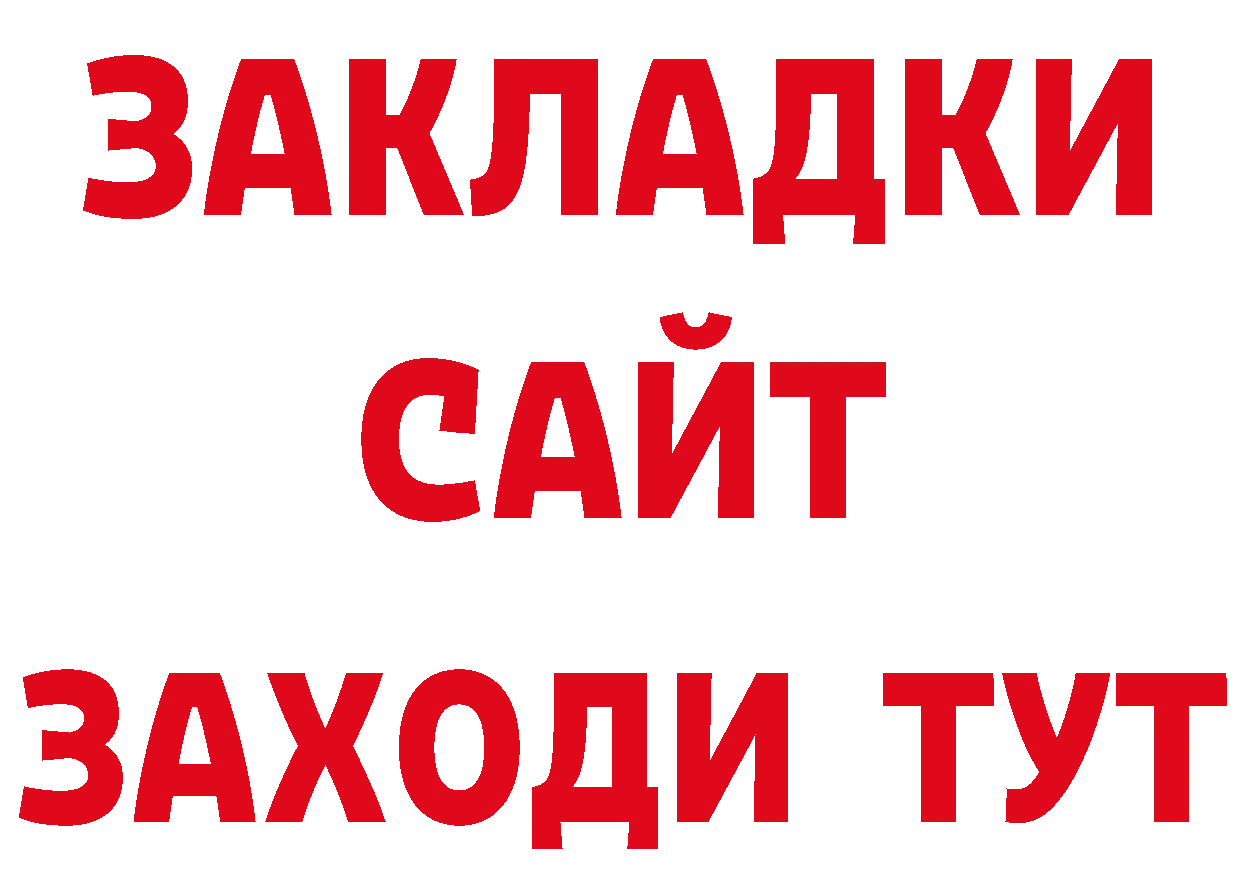 ЗАКЛАДКИ
САЙТ
ЗАХОДИ ТУТ